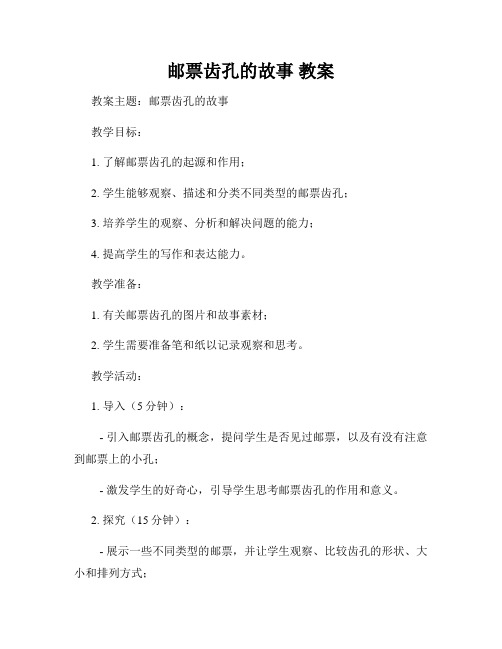 邮票齿孔的故事 教案

教案主题：邮票齿孔的故事

教学目标：

1. 了解邮票齿孔的起源和作用；

2. 学生能够观察、描述和分类不同类型的邮票齿孔；

3. 培养学生的观察、分析和解决问题的能力；

4. 提高学生的写作和表达能力。

教学准备：

1. 有关邮票齿孔的图片和故事素材；

2. 学生需要准备笔和纸以记录观察和思考。

教学活动：

1. 导入（5 分钟）：

- 引入邮票齿孔的概念，提问学生是否见过邮票，以及有没有注意到邮票上的小孔；

- 激发学生的好奇心，引导学生思考邮票齿孔的作用和意义。

2. 探究（15 分钟）：

- 展示一些不同类型的邮票，并让学生观察、比较齿孔的形状、大小和排列方式；